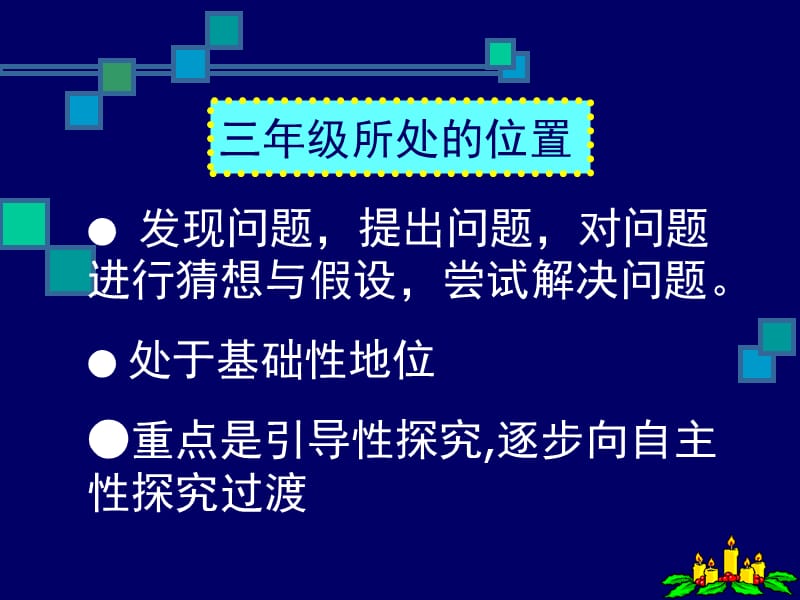 三年级所处的位置

● 发现问题，提出问题，对问题进行猜想与假设，尝试解决问题。

● 处于基础性地位

●重点是引导性探究,逐步向自主性探究过渡